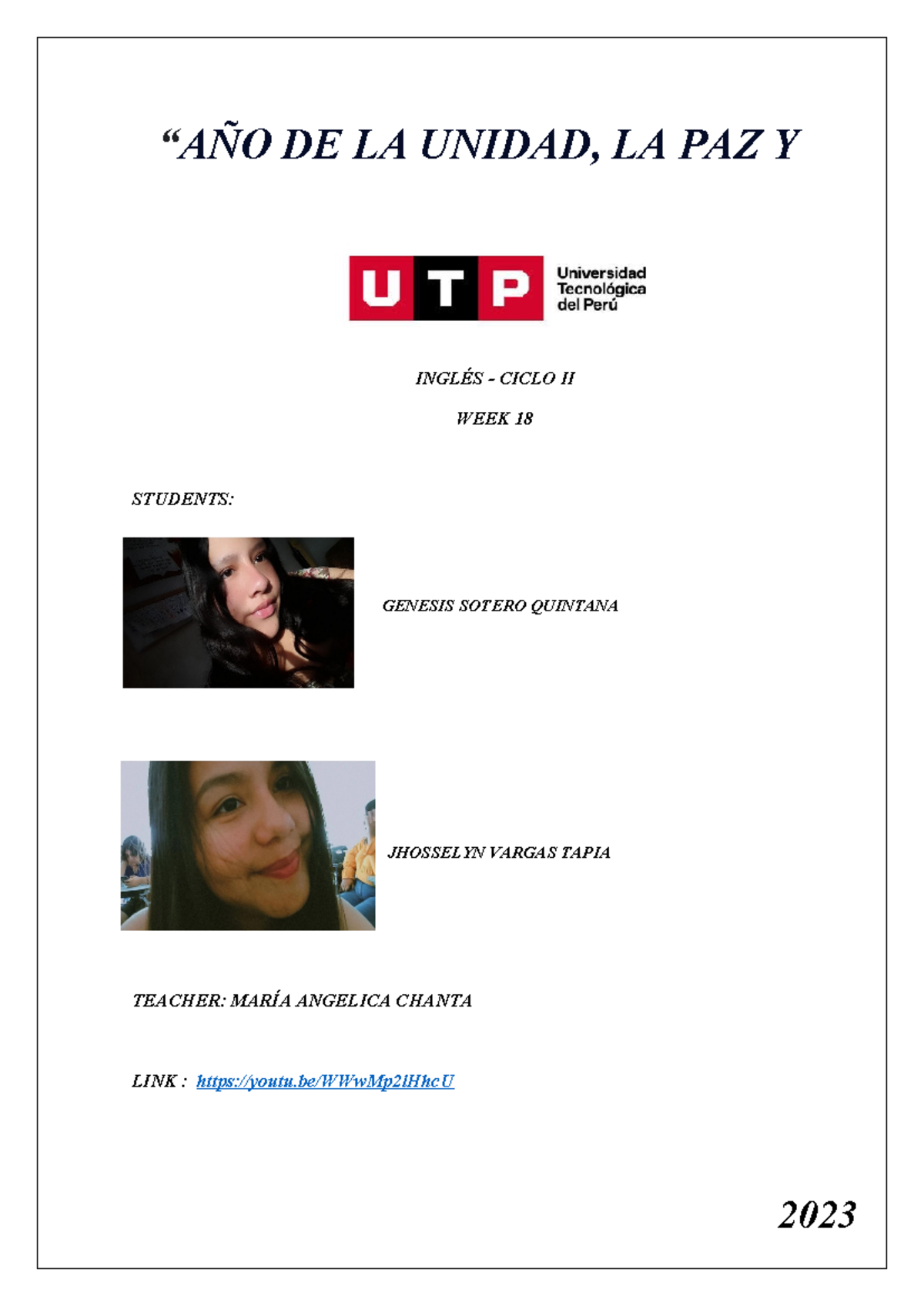 “AÑO DE LA UNIDAD, LA PAZ Y

UTP Universidad Tecnológica del Perú

INGLÉS - CICLO II

WEEK 18

STUDENTS:

GENESIS SOTERO QUINTANA

JHOSSELYN VARGAS TAPIA

TEACHER: MARÍA ANGELICA CHANTA

LINK : https://youtu.be/WWwMp2lHhcU

2023